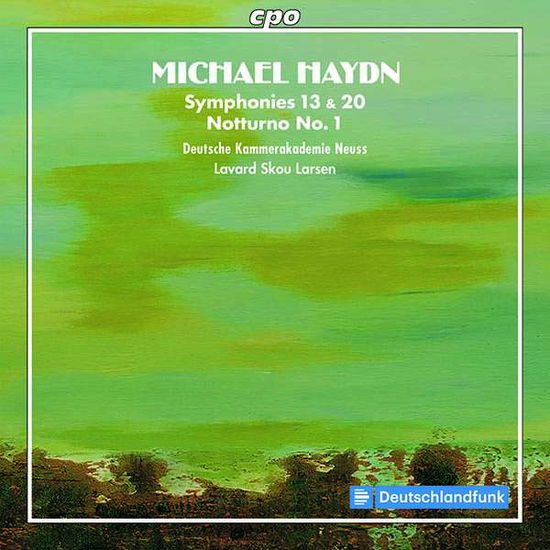 cpo

MICHAEL HAYDN

Symphonies 13 & 20
Notturno No. 1

Deutsche Kammerakademie Neuss
Lavard Skou Larsen

Deutschlandfunk